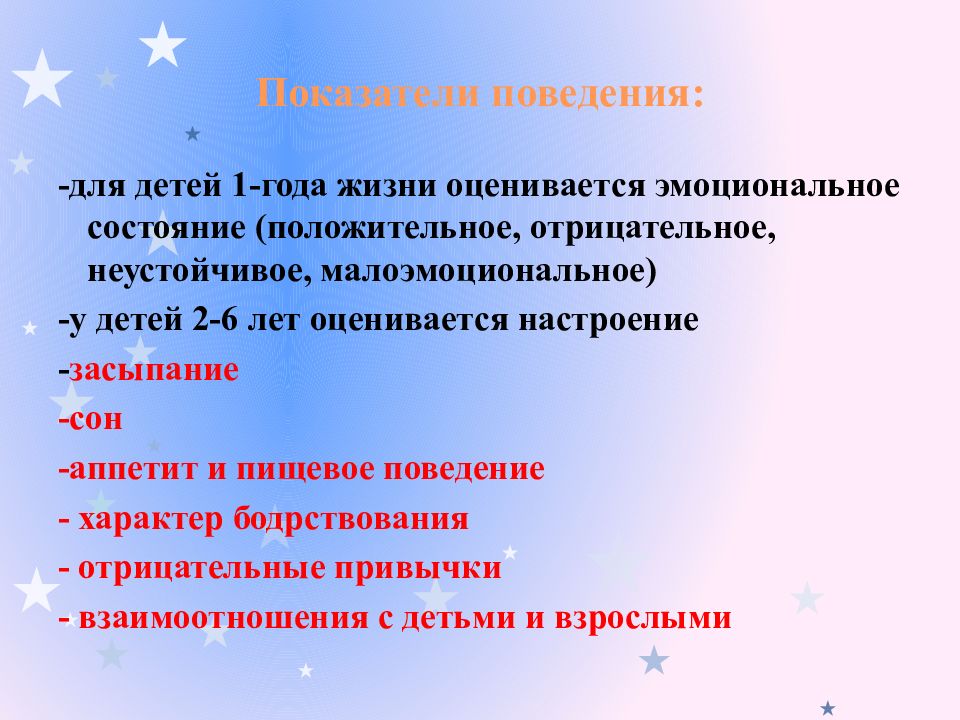 Показатели поведения:

-для детей 1-года жизни оценивается эмоциональное состояние (положительное, отрицательное, неустойчивое, малоэмоциональное)

-у детей 2-6 лет оценивается настроение

-засыпание

-сон

-аппетит и пищевое поведение

- характер бодрствования

- отрицательные привычки

- взаимоотношения с детьми и взрослыми